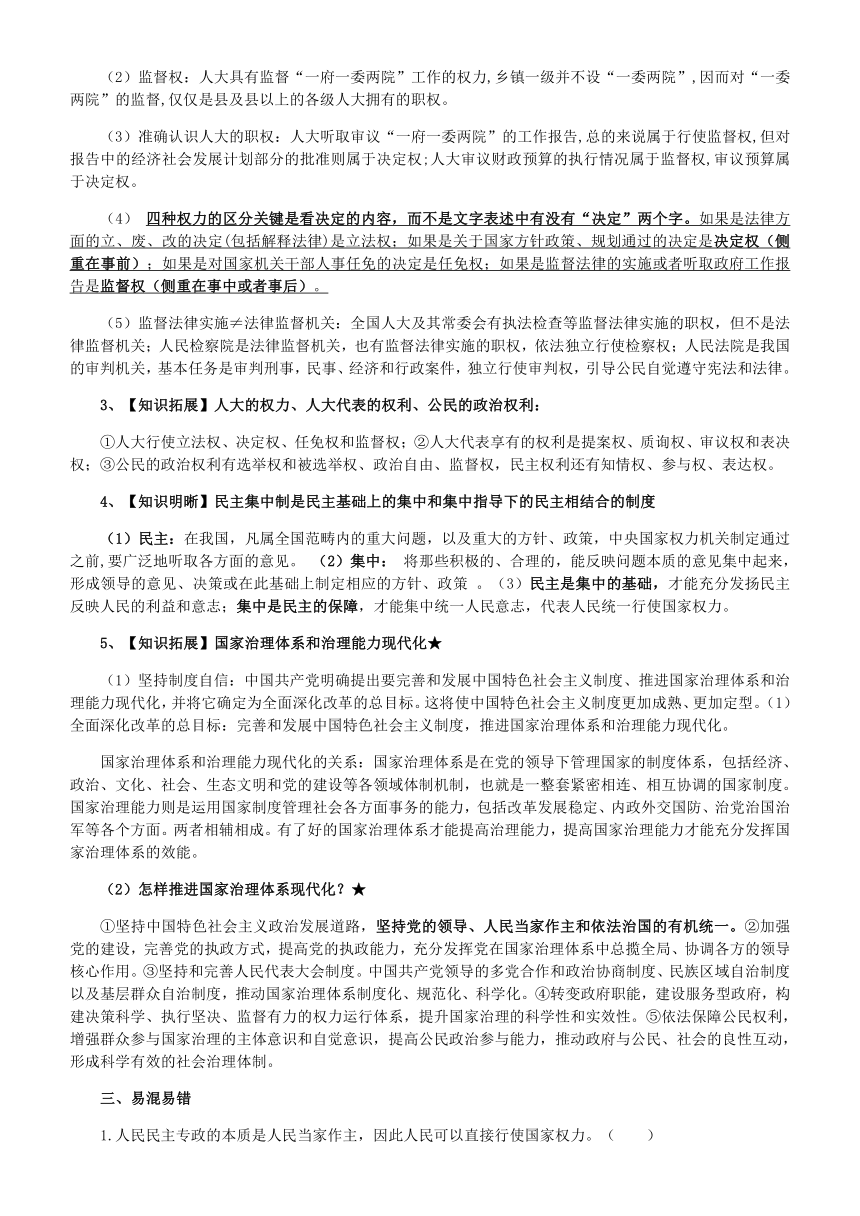 （2）监督权：人大具有监督“一府一委两院”工作的权力，乡镇一级并不设“一委两院”，因而对“一委两院”的监督，仅仅是县及县以上的各级人大拥有的职权。

（3）准确认识人大的职权：人大听取审议“一府一委两院”的工作报告，总的来说属于行使监督权，但对报告中的经济社会发展计划部分的批准则属于决定权；人大审议财政预算的执行情况属于监督权，审议预算属于决定权。

（4） 四种权力的区分关键是看决定的内容，而不是文字表述中有没有“决定”两个字。如果是法律方面的立、废、改的决定(包括解释法律)是立法权；如果是关于国家方针政策、规划通过的决定是决定权（侧重在事前）；如果是对国家机关干部人事任免的决定是任免权；如果是监督法律的实施或者听取政府工作报告是监督权（侧重在事中或者事后）。

（5）监督法律实施≠法律监督机关：全国人大及其常委会有执法检查等监督法律实施的职权，但不是法律监督机关；人民检察院是法律监督机关，也有监督法律实施的职权，依法独立行使检察权；人民法院是我国的审判机关，基本任务是审判刑事，民事、经济和行政案件，独立行使审判权，引导公民自觉遵守宪法和法律。

3、【知识拓展】人大的权力、人大代表的权利、公民的政治权利：

①人大行使立法权、决定权、任免权和监督权；②人大代表享有的权利是提案权、质询权、审议权和表决权；③公民的政治权利有选举权和被选举权、政治自由、监督权，民主权利还有知情权、参与权、表达权。

4、【知识明晰】民主集中制是民主基础上的集中和集中指导下的民主相结合的制度

（1）民主：在我国，凡属全国范畴内的重大问题，以及重大的方针、政策，中央国家权力机关制定通过之前，要广泛地听取各方面的意见。 （2）集中： 将那些积极的、合理的，能反映问题本质的意见集中起来，形成领导的意见、决策或在此基础上制定相应的方针、政策 。（3）民主是集中的基础，才能充分发扬民主反映人民的利益和意志；集中是民主的保障，才能集中统一人民意志，代表人民统一行使国家权力。

5、【知识拓展】国家治理体系和治理能力现代化★

（1）坚持制度自信：中国共产党明确提出要完善和发展中国特色社会主义制度、推进国家治理体系和治理能力现代化，并将它确定为全面深化改革的总目标。这将使中国特色社会主义制度更加成熟、更加定型。(1)全面深化改革的总目标：完善和发展中国特色社会主义制度，推进国家治理体系和治理能力现代化。

国家治理体系和治理能力现代化的关系：国家治理体系是在党的领导下管理国家的制度体系，包括经济、政治、文化、社会、生态文明和党的建设等各领域体制机制，也就是一整套紧密相连、相互协调的国家制度。国家治理能力则是运用国家制度管理社会各方面事务的能力，包括改革发展稳定、内政外交国防、治党治国治军等各个方面。两者相辅相成。有了好的国家治理体系才能提高治理能力，提高国家治理能力才能充分发挥国家治理体系的效能。

（2）怎样推进国家治理体系现代化？★

①坚持中国特色社会主义政治发展道路，坚持党的领导、人民当家作主和依法治国的有机统一。②加强党的建设，完善党的执政方式，提高党的执政能力，充分发挥党在国家治理体系中总揽全局、协调各方的领导核心作用。③坚持和完善人民代表大会制度。中国共产党领导的多党合作和政治协商制度、民族区域自治制度以及基层群众自治制度，推动国家治理体系制度化、规范化、科学化。④转变政府职能，建设服务型政府，构建决策科学、执行坚决、监督有力的权力运行体系，提升国家治理的科学性和实效性。⑤依法保障公民权利，增强群众参与国家治理的主体意识和自觉意识，提高公民政治参与能力，推动政府与公民、社会的良性互动，形成科学有效的社会治理体制。

三、易混易错

1.人民民主专政的本质是人民当家作主，因此人民可以直接行使国家权力。（ ）